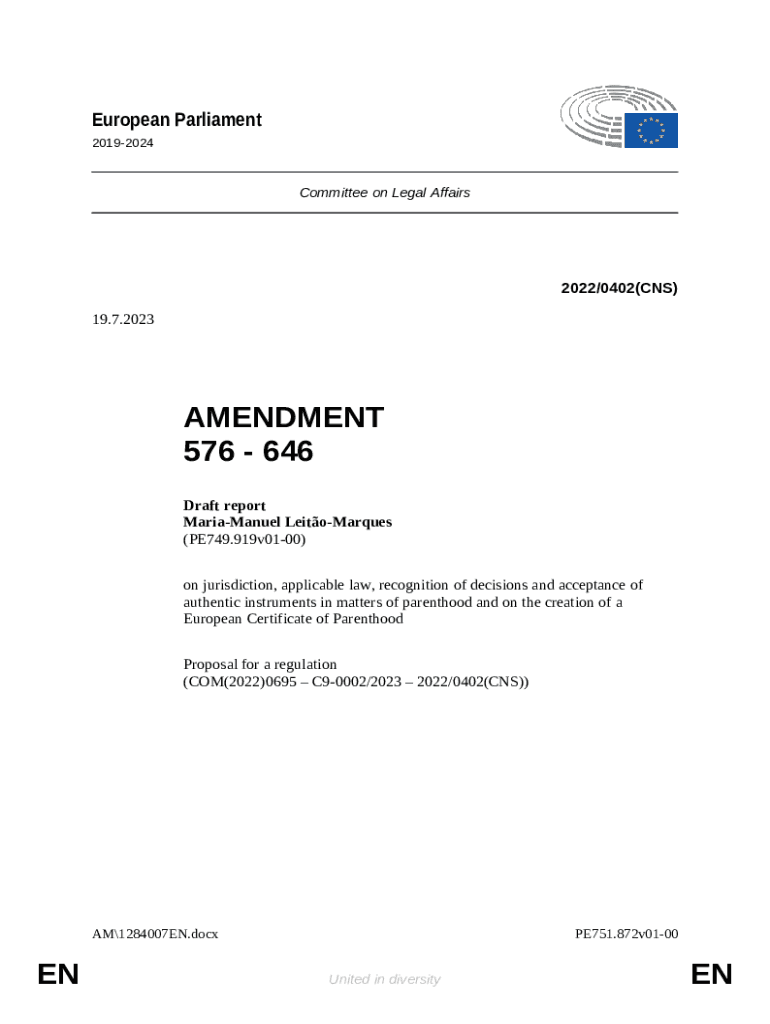 European Parliament
2019-2024

Committee on Legal Affairs

2022/0402(CNS)

19.7.2023

AMENDMENT
576 - 646

Draft report
Maria-Manuel Leitão-Marques
(PE749.919v01-00)

on jurisdiction, applicable law, recognition of decisions and acceptance of authentic instruments in matters of parenthood and on the creation of a European Certificate of Parenthood

Proposal for a regulation
(COM(2022)0695 – C9-0002/2023 – 2022/0402(CNS))

AM\1284007EN.docx

PE751.872v01-00

EN

United in diversity

EN